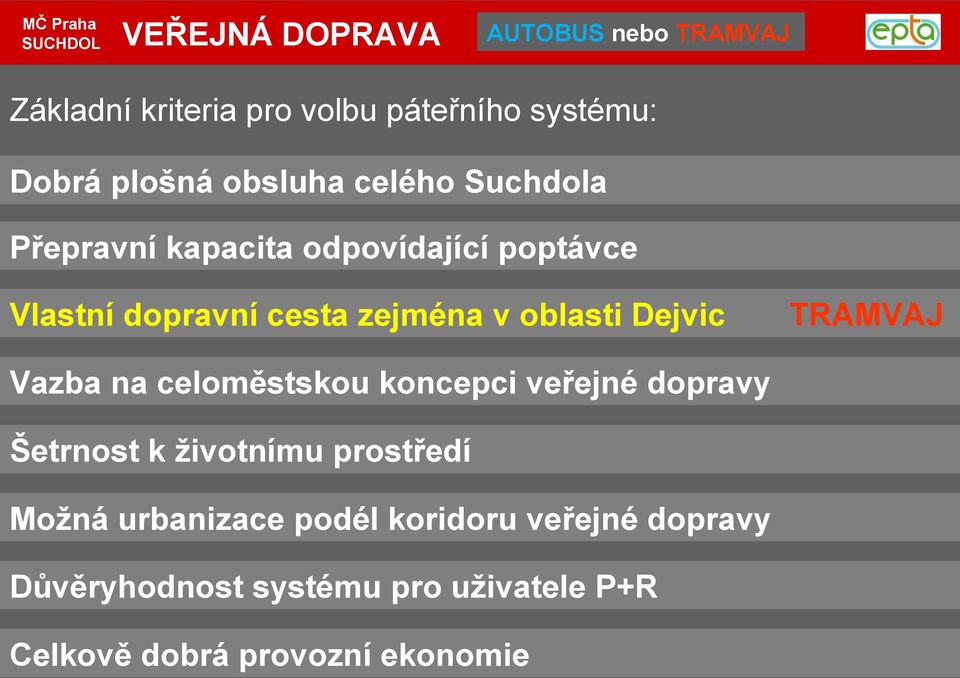 MČ Praha SUCHDOL VEŘEJNÁ DOPRAVA AUTOBUS nebo TRAMVAJ epta

Základní kriteria pro volbu páteřního systému:

Dobrá plošná obsluha celého Suchdola

Přepravní kapacita odpovídající poptávce

Vlastní dopravní cesta zejména v oblasti Dejvic TRAMVAJ

Vazba na celoměstskou koncepci veřejné dopravy

Šetrnost k životnímu prostředí

Možná urbanizace podél koridoru veřejné dopravy

Důvěryhodnost systému pro uživatele P+R

Celkově dobrá provozní ekonomie